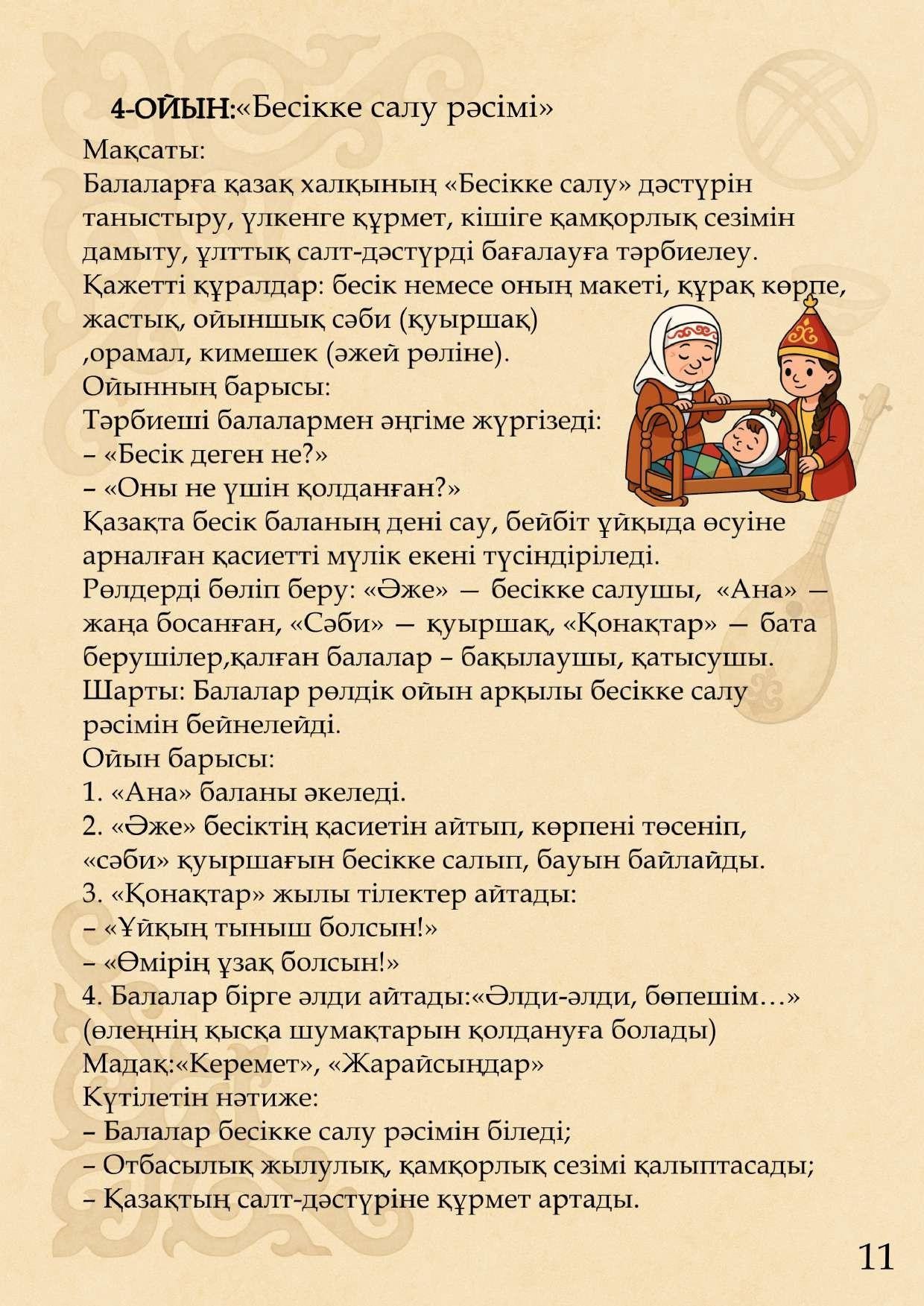 4-ОЙЫН:«Бесікке салу рәсімі»

Мақсаты:
Балаларға қазақ халқының «Бесікке салу» дәстүрін таныстыру, үлкенге құрмет, кішіге қамқорлық сезімін дамыту, ұлттық салт-дәстүрді бағалауға тәрбиелеу.
Қажетті құралдар: бесік немесе оның макеті, құрақ көрпе, жастық, ойыншық сәби (қуыршақ) ,орамал, кимешек (әжей рөліне).
Ойынның барысы:
Тәрбиеші балалармен әңгіме жүргізеді:
– «Бесік деген не?»
– «Оны не үшін қолданған?»
Қазақта бесік баланың дені сау, бейбіт ұйқыда өсуіне арналған қасиетті мүлік екені түсіндіріледі.
Рөлдерді бөліп беру: «Әже» — бесікке салушы, «Ана» — жаңа босанған, «Сәби» — қуыршақ, «Қонақтар» — бата берушілер,қалған балалар – бақылаушы, қатысушы.
Шарты: Балалар рөлдік ойын арқылы бесікке салу рәсімін бейнелейді.
Ойын барысы:
1. «Ана» баланы әкеледі.
2. «Әже» бесіктің қасиетін айтып, көрпені төсеніп, «сәби» қуыршағын бесікке салып, бауын байлайды.
3. «Қонақтар» жылы тілектер айтады:
– «Ұйқың тыныш болсын!»
– «Өмірің ұзақ болсын!»
4. Балалар бірге әлди айтады:«Әлди-әлди, бөпешім…» (өлеңнің қысқа шумақтарын қолдануға болады)
Мадақ:«Керемет», «Жарайсыңдар»
Күтілетін нәтиже:
– Балалар бесікке салу рәсімін біледі;
– Отбасылық жылулық, қамқорлық сезімі қалыптасады;
– Қазақтың салт-дәстүріне құрмет артады.

11